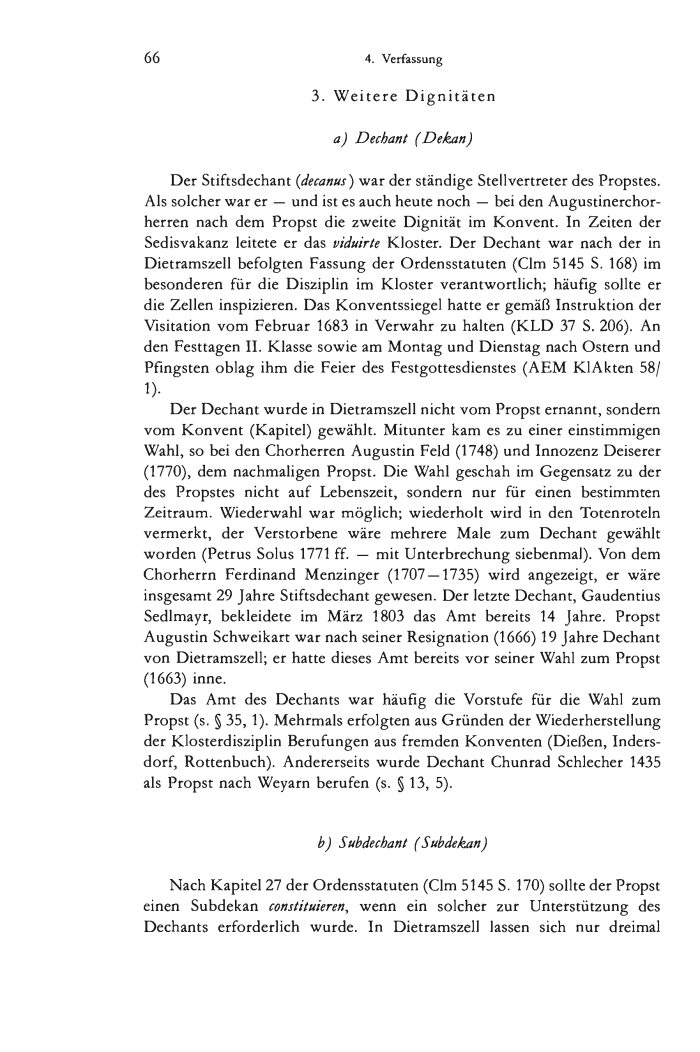 66 4. Verfassung

3. Weitere Dignitäten

a) Dechant (Dekan)

Der Stiftsdechant (decanus) war der ständige Stellvertreter des Propstes. Als solcher war er — und ist es auch heute noch — bei den Augustinerchorherren nach dem Propst die zweite Dignität im Konvent. In Zeiten der Sedisvakanz leitete er das viduirte Kloster. Der Dechant war nach der in Dietramszell befolgten Fassung der Ordensstatuten (Clm 5145 S. 168) im besonderen für die Disziplin im Kloster verantwortlich; häufig sollte er die Zellen inspizieren. Das Konventssiegel hatte er gemäß Instruktion der Visitation vom Februar 1683 in Verwahr zu halten (KLD 37 S. 206). An den Festtagen II. Klasse sowie am Montag und Dienstag nach Ostern und Pfingsten oblag ihm die Feier des Festgottesdienstes (AEM KlAkten 58/1).

Der Dechant wurde in Dietramszell nicht vom Propst ernannt, sondern vom Konvent (Kapitel) gewählt. Mitunter kam es zu einer einstimmigen Wahl, so bei den Chorherren Augustin Feld (1748) und Innozenz Deiserer (1770), dem nachmaligen Propst. Die Wahl geschah im Gegensatz zu der des Propstes nicht auf Lebenszeit, sondern nur für einen bestimmten Zeitraum. Wiederwahl war möglich; wiederholt wird in den Totenroteln vermerkt, der Verstorbene wäre mehrere Male zum Dechant gewählt worden (Petrus Solus 1771 ff. — mit Unterbrechung siebenmal). Von dem Chorherrn Ferdinand Menzinger (1707—1735) wird angezeigt, er wäre insgesamt 29 Jahre Stiftsdechant gewesen. Der letzte Dechant, Gaudentius Sedlmayr, bekleidete im März 1803 das Amt bereits 14 Jahre. Propst Augustin Schweikart war nach seiner Resignation (1666) 19 Jahre Dechant von Dietramszell; er hatte dieses Amt bereits vor seiner Wahl zum Propst (1663) inne.

Das Amt des Dechants war häufig die Vorstufe für die Wahl zum Propst (s. § 35, 1). Mehrmals erfolgten aus Gründen der Wiederherstellung der Klosterdisziplin Berufungen aus fremden Konventen (Dießen, Indersdorf, Rottenbuch). Andererseits wurde Dechant Chunrad Schlecher 1435 als Propst nach Weyarn berufen (s. § 13, 5).

b) Subdechant (Subdekan)

Nach Kapitel 27 der Ordensstatuten (Clm 5145 S. 170) sollte der Propst einen Subdekan constituieren, wenn ein solcher zur Unterstützung des Dechants erforderlich wurde. In Dietramszell lassen sich nur dreimal